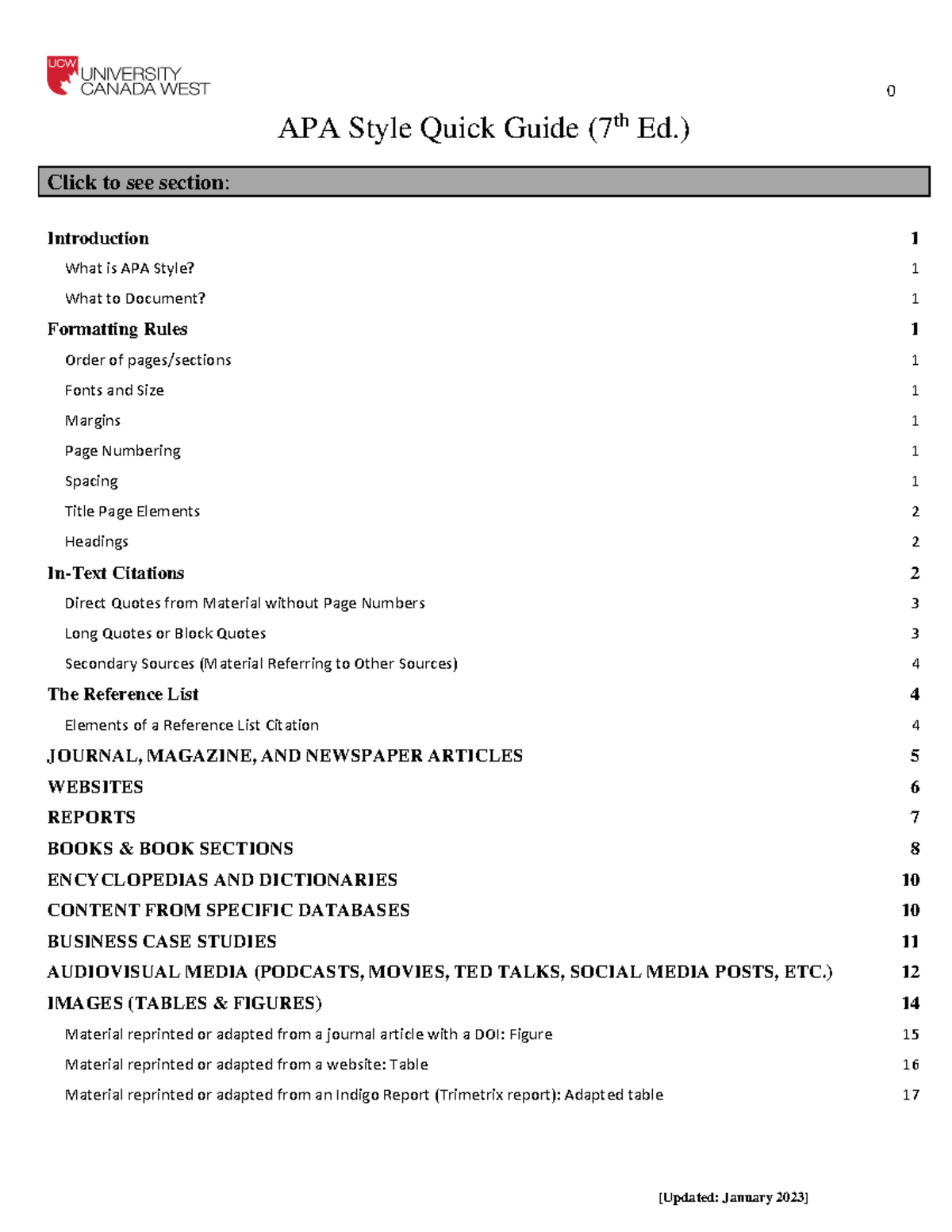 UCW UNIVERSITY CANADA WEST

0

APA Style Quick Guide (7th Ed.)

Click to see section:

Introduction 1
What is APA Style? 1
What to Document? 1
Formatting Rules 1
Order of pages/sections 1
Fonts and Size 1
Margins 1
Page Numbering 1
Spacing 1
Title Page Elements 2
Headings 2
In-Text Citations 2
Direct Quotes from Material without Page Numbers 3
Long Quotes or Block Quotes 3
Secondary Sources (Material Referring to Other Sources) 4
The Reference List 4
Elements of a Reference List Citation 4
JOURNAL, MAGAZINE, AND NEWSPAPER ARTICLES 5
WEBSITES 6
REPORTS 7
BOOKS & BOOK SECTIONS 8
ENCYCLOPEDIAS AND DICTIONARIES 10
CONTENT FROM SPECIFIC DATABASES 10
BUSINESS CASE STUDIES 11
AUDIOVISUAL MEDIA (PODCASTS, MOVIES, TED TALKS, SOCIAL MEDIA POSTS, ETC.) 12
IMAGES (TABLES & FIGURES) 14
Material reprinted or adapted from a journal article with a DOI: Figure 15
Material reprinted or adapted from a website: Table 16
Material reprinted or adapted from an Indigo Report (Trimetrix report): Adapted table 17

[Updated: January 2023]